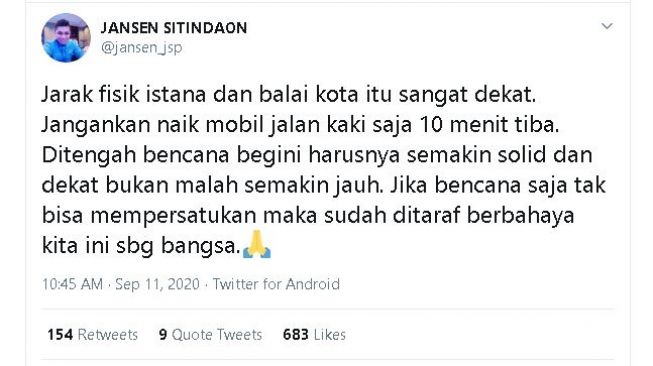 JANSEN SITINDAON
@jansen_jsp

Jarak fisik istana dan balai kota itu sangat dekat. Jangankan naik mobil jalan kaki saja 10 menit tiba. Ditengah bencana begini harusnya semakin solid dan dekat bukan malah semakin jauh. Jika bencana saja tak bisa mempersatukan maka sudah ditaraf berbahaya kita ini sbg bangsa.🙏

10:45 AM · Sep 11, 2020 · Twitter for Android

154 Retweets 9 Quote Tweets 683 Likes